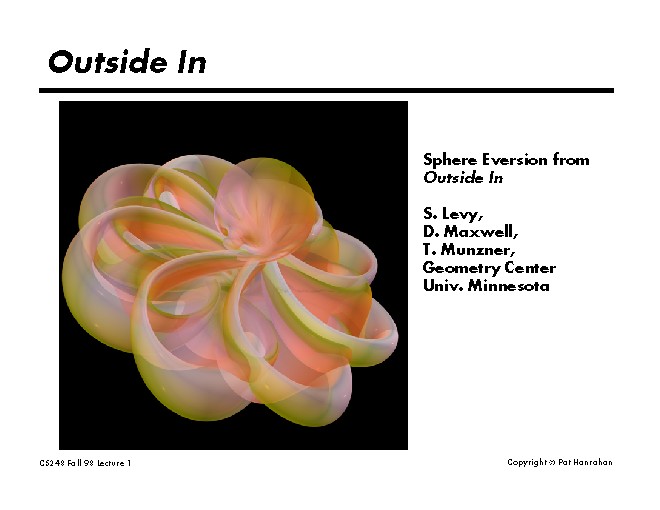 Outside In

Sphere Eversion from Outside In

S. Levy,
D. Maxwell,
T. Munzner,
Geometry Center
Univ. Minnesota

CS248 Fall 98 Lecture 1

Copyright © Pat Hanrahan